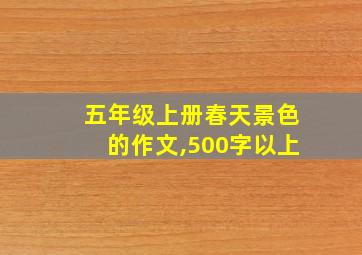 五年级上册春天景色的作文,500字以上